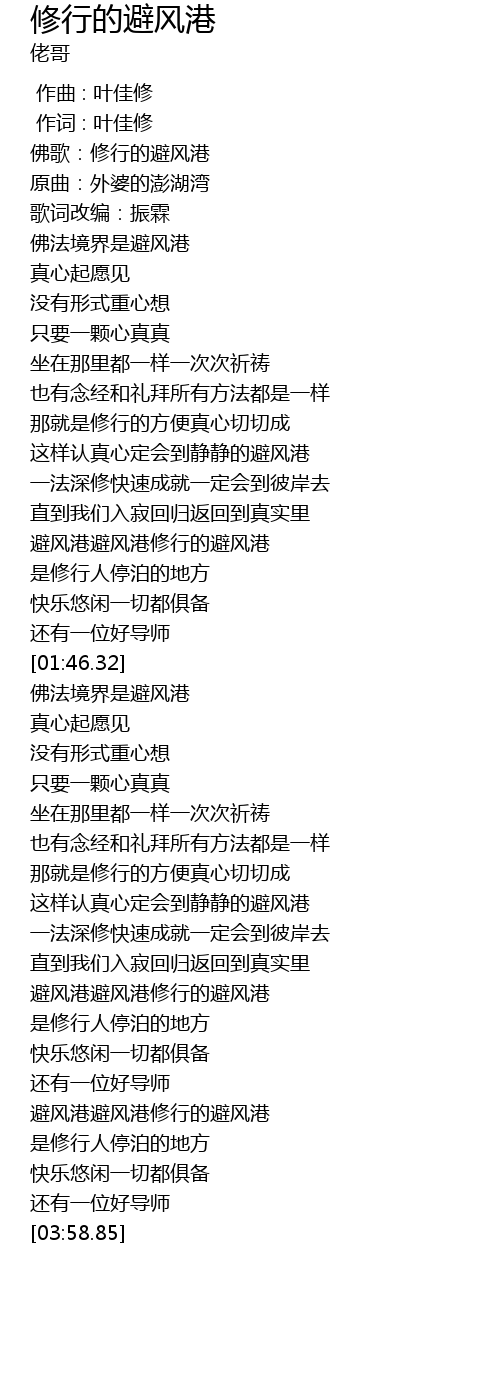 修行的避风港
佬哥

作曲 : 叶佳修
作词 : 叶佳修
佛歌：修行的避风港
原曲：外婆的澎湖湾
歌词改编：振霖
佛法境界是避风港
真心起愿见
没有形式重心想
只要一颗心真真
坐在那里都一样一次次祈祷
也有念经和礼拜所有方法都是一样
那就是修行的方便真心切切成
这样认真心定会到静静的避风港
一法深修快速成就一定会到彼岸去
直到我们入寂回归返回到真实里
避风港避风港修行的避风港
是修行人停泊的地方
快乐悠闲一切都俱备
还有一位好导师
[01:46.32]
佛法境界是避风港
真心起愿见
没有形式重心想
只要一颗心真真
坐在那里都一样一次次祈祷
也有念经和礼拜所有方法都是一样
那就是修行的方便真心切切成
这样认真心定会到静静的避风港
一法深修快速成就一定会到彼岸去
直到我们入寂回归返回到真实里
避风港避风港修行的避风港
是修行人停泊的地方
快乐悠闲一切都俱备
还有一位好导师
避风港避风港修行的避风港
是修行人停泊的地方
快乐悠闲一切都俱备
还有一位好导师
[03:58.85]